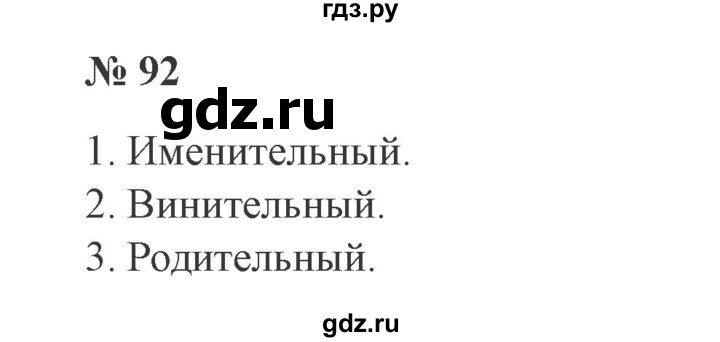 гдз.ру

№ 92

gdz.ru

1. Именительный.

2. Винительный.

3. Родительный.

gdz.ru